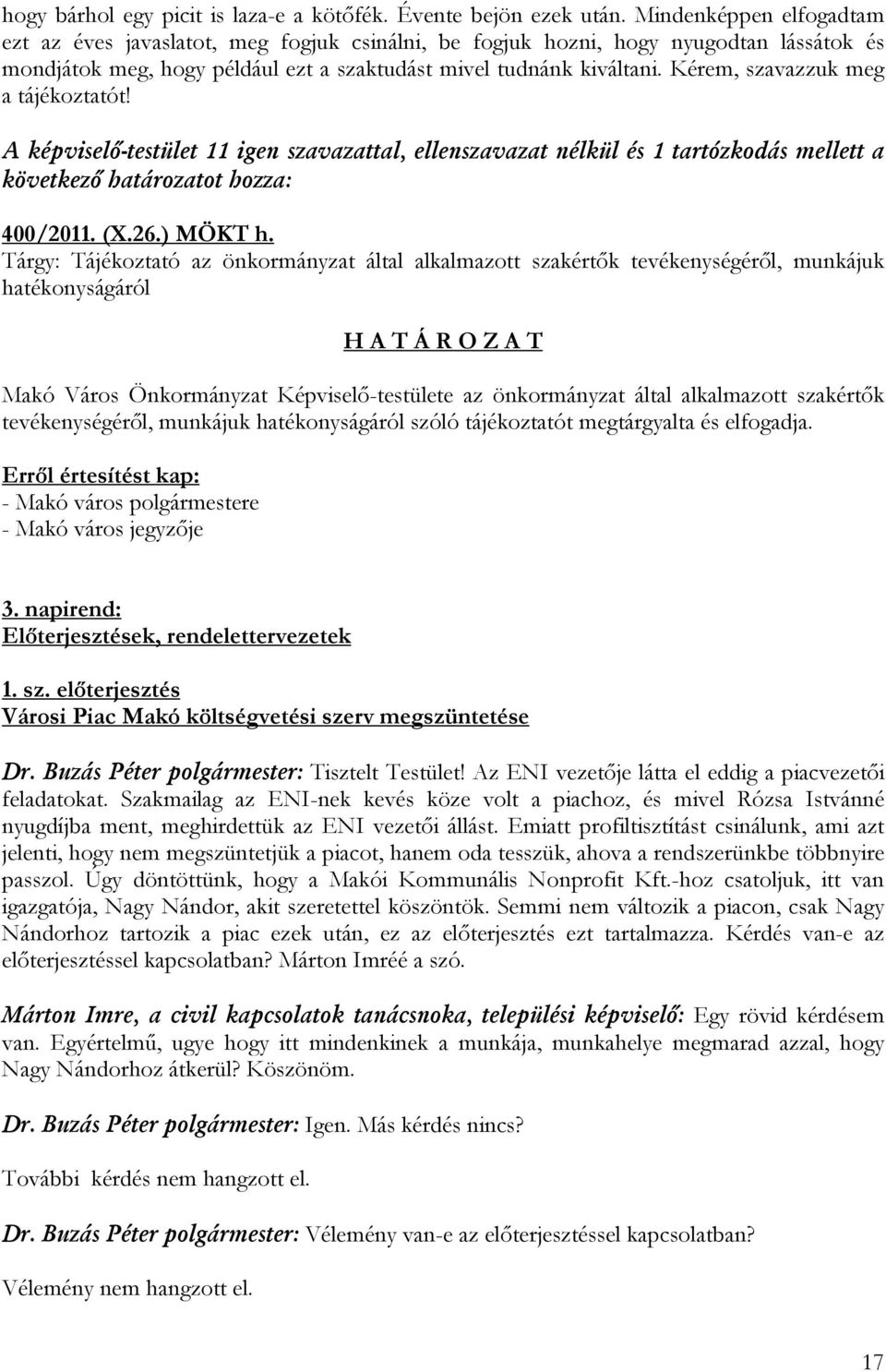 hogy bárhol egy picit is laza-e a kötőfék. Évente bejön ezek után. Mindenképpen elfogadtam ezt az éves javaslatot, meg fogjuk csinálni, be fogjuk hozni, hogy nyugodtan lássátok és mondjátok meg, hogy például ezt a szaktudást mivel tudnánk kiváltani. Kérem, szavazzuk meg a tájékoztatót!

A képviselő-testület 11 igen szavazattal, ellenszavazat nélkül és 1 tartózkodás mellett a következő határozatot hozza:

400/2011. (X.26.) MÖKT h.
Tárgy: Tájékoztató az önkormányzat által alkalmazott szakértők tevékenységéről, munkájuk hatékonyságáról

H A T Á R O Z A T

Makó Város Önkormányzat Képviselő-testülete az önkormányzat által alkalmazott szakértők tevékenységéről, munkájuk hatékonyságáról szóló tájékoztatót megtárgyalta és elfogadja.

Erről értesítést kap:
- Makó város polgármestere
- Makó város jegyzője

3. napirend:
Előterjesztések, rendelettervezetek

1. sz. előterjesztés
Városi Piac Makó költségvetési szerv megszüntetése

Dr. Buzás Péter polgármester: Tisztelt Testület! Az ENI vezetője látta el eddig a piacvezetői feladatokat. Szakmailag az ENI-nek kevés köze volt a piachoz, és mivel Rózsa Istvánné nyugdíjba ment, meghirdettük az ENI vezetői állást. Emiatt profiltisztítást csinálunk, ami azt jelenti, hogy nem megszüntetjük a piacot, hanem oda tesszük, ahova a rendszerünkbe többnyire passzol. Úgy döntöttünk, hogy a Makói Kommunális Nonprofit Kft.-hoz csatoljuk, itt van igazgatója, Nagy Nándor, akit szeretettel köszöntök. Semmi nem változik a piacon, csak Nagy Nándorhoz tartozik a piac ezek után, ez az előterjesztés ezt tartalmazza. Kérdés van-e az előterjesztéssel kapcsolatban? Márton Imréé a szó.

Márton Imre, a civil kapcsolatok tanácsnoka, települési képviselő: Egy rövid kérdésem van. Egyértelmű, ugye hogy itt mindenkinek a munkája, munkahelye megmarad azzal, hogy Nagy Nándorhoz átkerül? Köszönöm.

Dr. Buzás Péter polgármester: Igen. Más kérdés nincs?

További kérdés nem hangzott el.

Dr. Buzás Péter polgármester: Vélemény van-e az előterjesztéssel kapcsolatban?

Vélemény nem hangzott el.

17